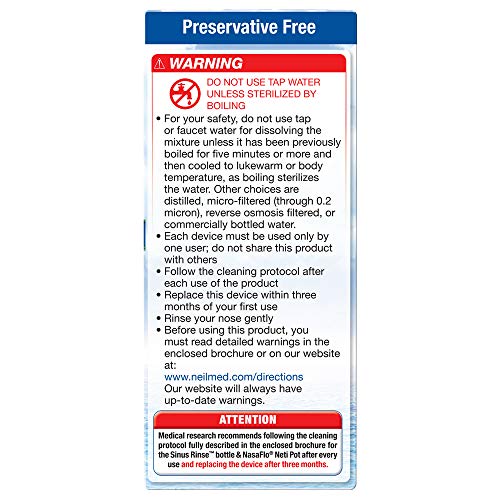 Preservative Free

⚠ WARNING

DO NOT USE TAP WATER UNLESS STERILIZED BY BOILING

• For your safety, do not use tap or faucet water for dissolving the mixture unless it has been previously boiled for five minutes or more and then cooled to lukewarm or body temperature, as boiling sterilizes the water. Other choices are distilled, micro-filtered (through 0.2 micron), reverse osmosis filtered, or commercially bottled water.
• Each device must be used only by one user; do not share this product with others
• Follow the cleaning protocol after each use of the product
• Replace this device within three months of your first use
• Rinse your nose gently
• Before using this product, you must read detailed warnings in the enclosed brochure or on our website at:
www.neilmed.com/directions
Our website will always have up-to-date warnings.

ATTENTION

Medical research recommends following the cleaning protocol fully described in the enclosed brochure for the Sinus Rinse™ bottle & NasaFlo® Neti Pot after every use and replacing the device after three months.